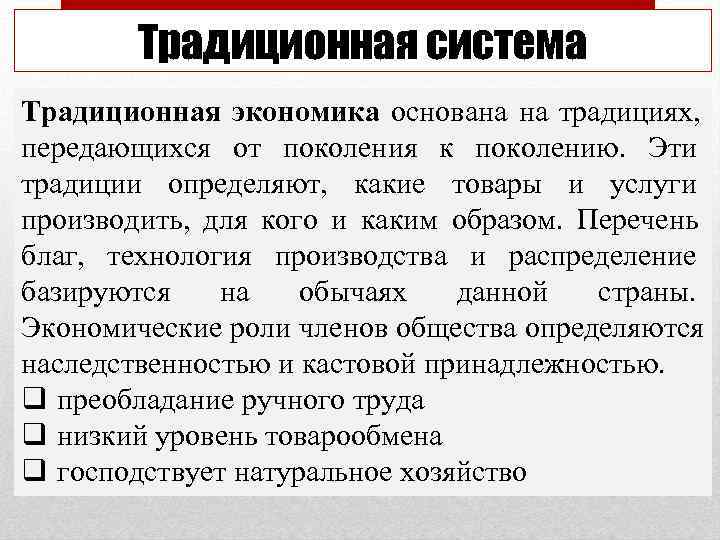 Традиционная система

Традиционная экономика основана на традициях, передающихся от поколения к поколению. Эти традиции определяют, какие товары и услуги производить, для кого и каким образом. Перечень благ, технология производства и распределение базируются на обычаях данной страны. Экономические роли членов общества определяются наследственностью и кастовой принадлежностью.

❑ преобладание ручного труда
❑ низкий уровень товарообмена
❑ господствует натуральное хозяйство